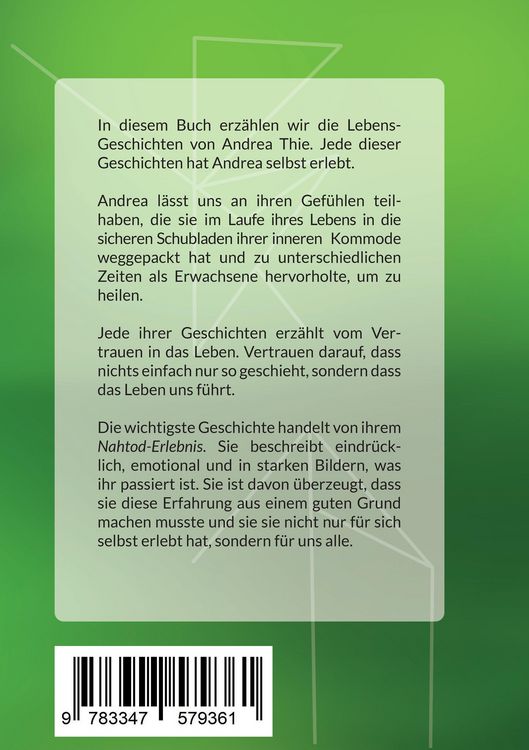 In diesem Buch erzählen wir die Lebens-Geschichten von Andrea Thie. Jede dieser Geschichten hat Andrea selbst erlebt.

Andrea lässt uns an ihren Gefühlen teilhaben, die sie im Laufe ihres Lebens in die sicheren Schubladen ihrer inneren Kommode weggepackt hat und zu unterschiedlichen Zeiten als Erwachsene hervorholte, um zu heilen.

Jede ihrer Geschichten erzählt vom Vertrauen in das Leben. Vertrauen darauf, dass nichts einfach nur so geschieht, sondern dass das Leben uns führt.

Die wichtigste Geschichte handelt von ihrem Nahtod-Erlebnis. Sie beschreibt eindrücklich, emotional und in starken Bildern, was ihr passiert ist. Sie ist davon überzeugt, dass sie diese Erfahrung aus einem guten Grund machen musste und sie sie nicht nur für sich selbst erlebt hat, sondern für uns alle.

9 783347 579361